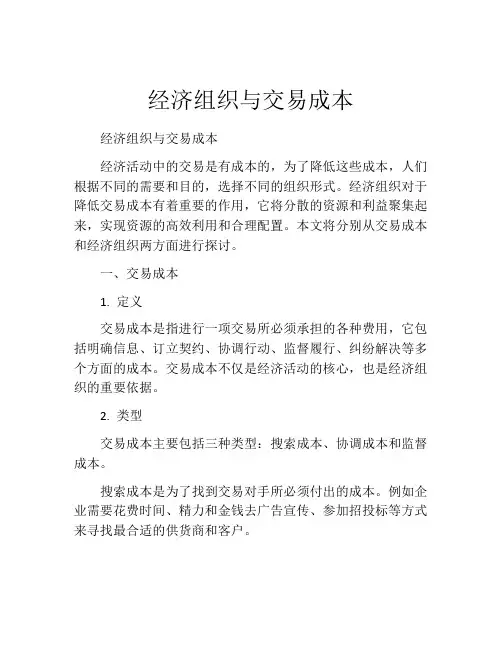 经济组织与交易成本

经济组织与交易成本

经济活动中的交易是有成本的，为了降低这些成本，人们根据不同的需要和目的，选择不同的组织形式。经济组织对于降低交易成本有着重要的作用，它将分散的资源和利益聚集起来，实现资源的高效利用和合理配置。本文将分别从交易成本和经济组织两方面进行探讨。

一、交易成本

1. 定义

交易成本是指进行一项交易所必须承担的各种费用，它包括明确信息、订立契约、协调行动、监督履行、纠纷解决等多个方面的成本。交易成本不仅是经济活动的核心，也是经济组织的重要依据。

2. 类型

交易成本主要包括三种类型：搜索成本、协调成本和监督成本。

搜索成本是为了找到交易对手所必须付出的成本。例如企业需要花费时间、精力和金钱去广告宣传、参加招投标等方式来寻找最合适的供货商和客户。